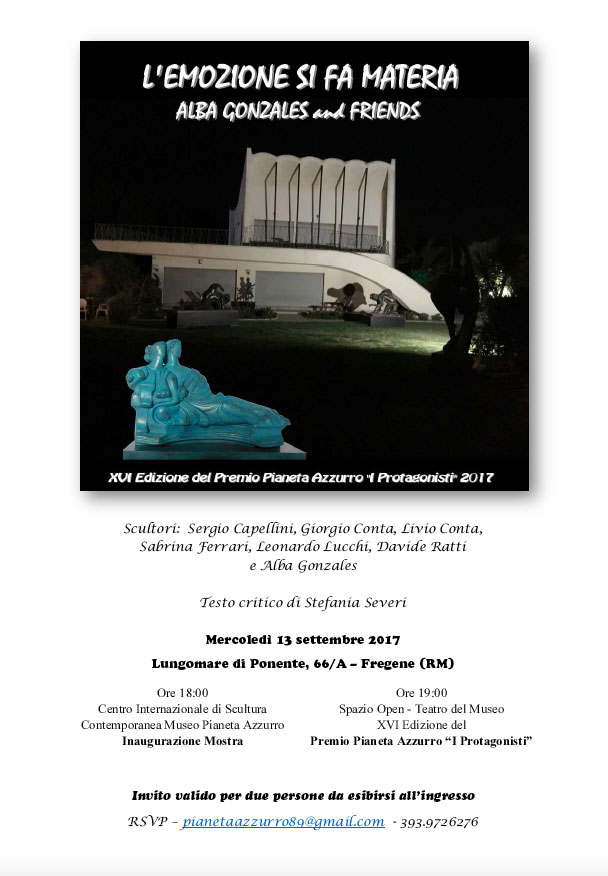 L'EMOZIONE SI FA MATERIA
ALBA GONZALES and FRIENDS

XVI Edizione del Premio Pianeta Azzurro "I Protagonisti" 2017

Scultori: Sergio Capellini, Giorgio Conta, Livio Conta, Sabrina Ferrari, Leonardo Lucchi, Davide Ratti e Alba Gonzales

Testo critico di Stefania Severi

Mercoledì 13 settembre 2017

Lungomare di Ponente, 66/A – Fregene (RM)

Ore 18:00
Centro Internazionale di Scultura Contemporanea Museo Pianeta Azzurro
Inaugurazione Mostra

Ore 19:00
Spazio Open - Teatro del Museo
XVI Edizione del
Premio Pianeta Azzurro "I Protagonisti"

Invito valido per due persone da esibirsi all'ingresso

RSVP – pianetaazzurro89@gmail.com - 393.9726276